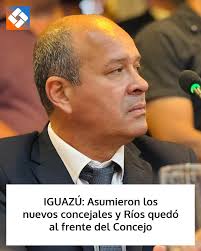 IGUAZÚ: Asumieron los nuevos concejales y Ríos quedó al frente del Concejo